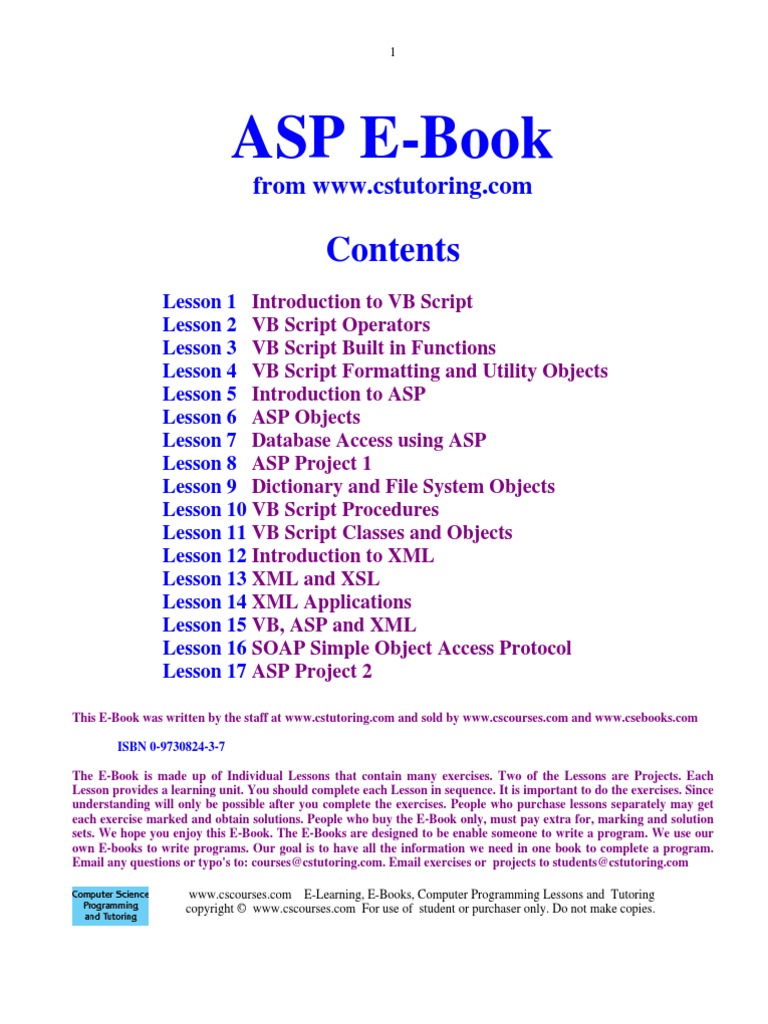 1

ASP E-Book

from www.cstutoring.com

Contents

Lesson 1 Introduction to VB Script
Lesson 2 VB Script Operators
Lesson 3 VB Script Built in Functions
Lesson 4 VB Script Formatting and Utility Objects
Lesson 5 Introduction to ASP
Lesson 6 ASP Objects
Lesson 7 Database Access using ASP
Lesson 8 ASP Project 1
Lesson 9 Dictionary and File System Objects
Lesson 10 VB Script Procedures
Lesson 11 VB Script Classes and Objects
Lesson 12 Introduction to XML
Lesson 13 XML and XSL
Lesson 14 XML Applications
Lesson 15 VB, ASP and XML
Lesson 16 SOAP Simple Object Access Protocol
Lesson 17 ASP Project 2

This E-Book was written by the staff at www.cstutoring.com and sold by www.cscourses.com and www.csebooks.com

ISBN 0-9730824-3-7

The E-Book is made up of Individual Lessons that contain many exercises. Two of the Lessons are Projects. Each Lesson provides a learning unit. You should complete each Lesson in sequence. It is important to do the exercises. Since understanding will only be possible after you complete the exercises. People who purchase lessons separately may get each exercise marked and obtain solutions. People who buy the E-Book only, must pay extra for, marking and solution sets. We hope you enjoy this E-Book. The E-Books are designed to be enable someone to write a program. We use our own E-books to write programs. Our goal is to have all the information we need in one book to complete a program. Email any questions or typo's to: courses@cstutoring.com. Email exercises or projects to students@cstutoring.com

Computer Science
Programming
and Tutoring

www.cscourses.com E-Learning, E-Books, Computer Programming Lessons and Tutoring
copyright © www.cscourses.com For use of student or purchaser only. Do not make copies.